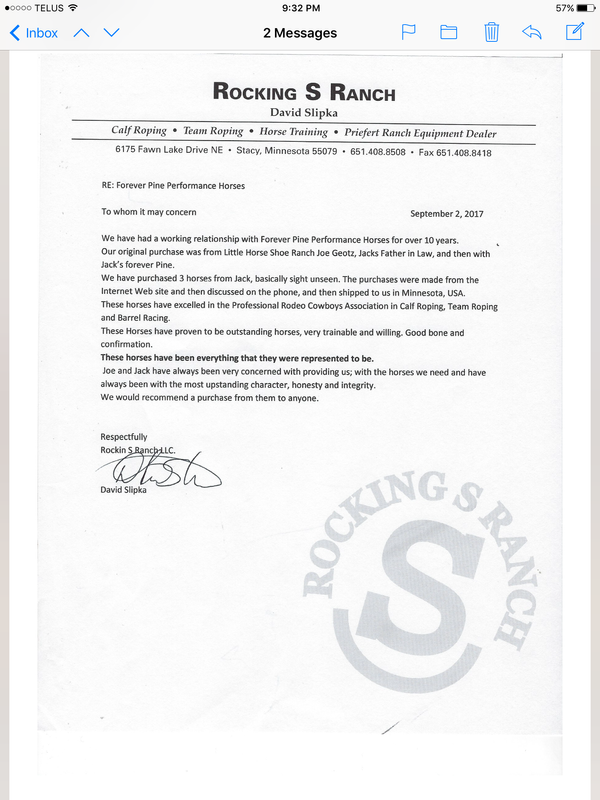 TELUS 9:32 PM 57%

Inbox 2 Messages

ROCKING S RANCH
David Slipka

Calf Roping • Team Roping • Horse Training • Priefert Ranch Equipment Dealer

6175 Fawn Lake Drive NE • Stacy, Minnesota 55079 • 651.408.8508 • Fax 651.408.8418

RE: Forever Pine Performance Horses

To whom it may concern

September 2, 2017

We have had a working relationship with Forever Pine Performance Horses for over 10 years.
Our original purchase was from Little Horse Shoe Ranch Joe Geotz, Jacks Father in Law, and then with Jack's forever Pine.
We have purchased 3 horses from Jack, basically sight unseen. The purchases were made from the Internet Web site and then discussed on the phone, and then shipped to us in Minnesota, USA.
These horses have excelled in the Professional Rodeo Cowboys Association in Calf Roping, Team Roping and Barrel Racing.
These Horses have proven to be outstanding horses, very trainable and willing. Good bone and confirmation.
These horses have been everything that they were represented to be.
Joe and Jack have always been very concerned with providing us; with the horses we need and have always been with the most upstanding character, honesty and integrity.
We would recommend a purchase from them to anyone.

Respectfully
Rockin S Ranch LLC.

David Slipka

ROCKING S RANCH
S